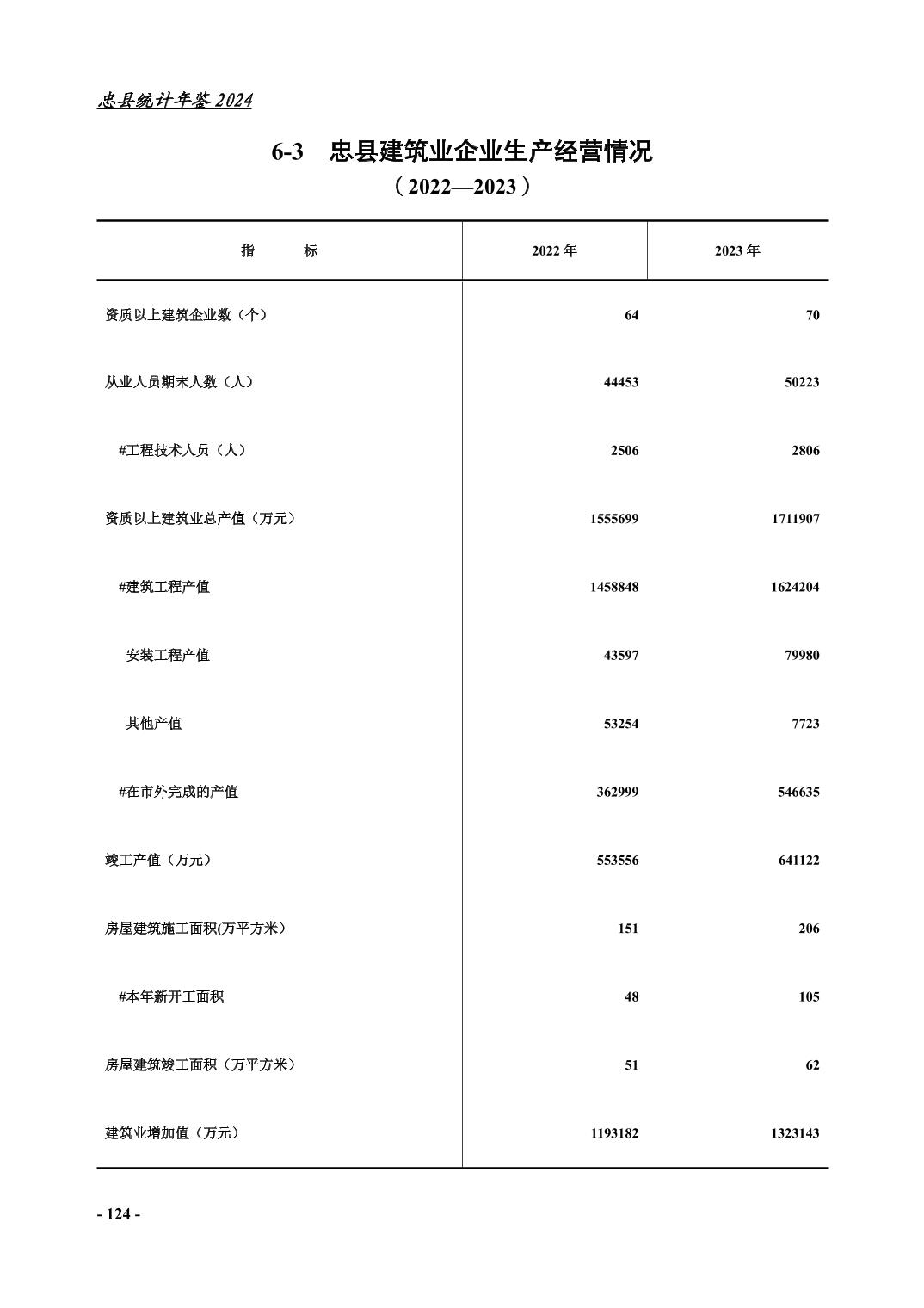 忠县统计年鉴 2024

6-3　忠县建筑业企业生产经营情况
（2022—2023）

| 指　　标 | 2022 年 | 2023 年 |
|---|---|---|
| 资质以上建筑企业数（个） | 64 | 70 |
| 从业人员期末人数（人） | 44453 | 50223 |
| #工程技术人员（人） | 2506 | 2806 |
| 资质以上建筑业总产值（万元） | 1555699 | 1711907 |
| #建筑工程产值 | 1458848 | 1624204 |
| 安装工程产值 | 43597 | 79980 |
| 其他产值 | 53254 | 7723 |
| #在市外完成的产值 | 362999 | 546635 |
| 竣工产值（万元） | 553556 | 641122 |
| 房屋建筑施工面积(万平方米） | 151 | 206 |
| #本年新开工面积 | 48 | 105 |
| 房屋建筑竣工面积（万平方米） | 51 | 62 |
| 建筑业增加值（万元） | 1193182 | 1323143 |

- 124 -